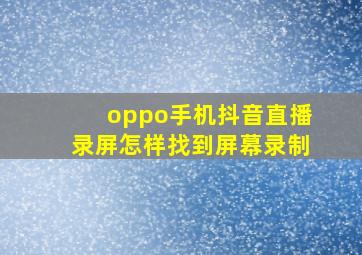 oppo手机抖音直播录屏怎样找到屏幕录制